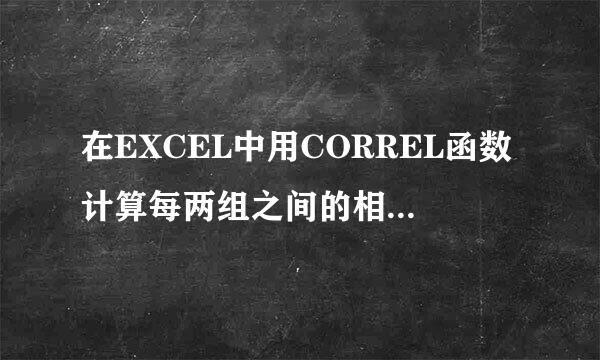 在EXCEL中用CORREL函数计算每两组之间的相...